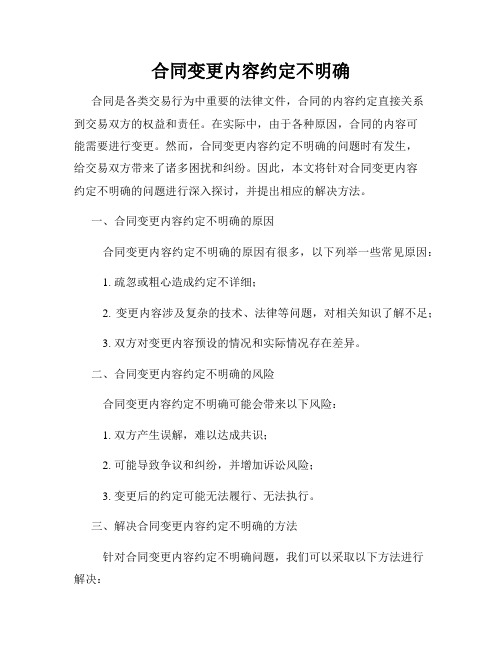 合同变更内容约定不明确

合同是各类交易行为中重要的法律文件，合同的内容约定直接关系到交易双方的权益和责任。在实际中，由于各种原因，合同的内容可能需要进行变更。然而，合同变更内容约定不明确的问题时有发生，给交易双方带来了诸多困扰和纠纷。因此，本文将针对合同变更内容约定不明确的问题进行深入探讨，并提出相应的解决方法。

一、合同变更内容约定不明确的原因

合同变更内容约定不明确的原因有很多，以下列举一些常见原因：

1. 疏忽或粗心造成约定不详细；

2. 变更内容涉及复杂的技术、法律等问题，对相关知识了解不足；

3. 双方对变更内容预设的情况和实际情况存在差异。

二、合同变更内容约定不明确的风险

合同变更内容约定不明确可能会带来以下风险：

1. 双方产生误解，难以达成共识；

2. 可能导致争议和纠纷，并增加诉讼风险；

3. 变更后的约定可能无法履行、无法执行。

三、解决合同变更内容约定不明确的方法

针对合同变更内容约定不明确问题，我们可以采取以下方法进行解决：